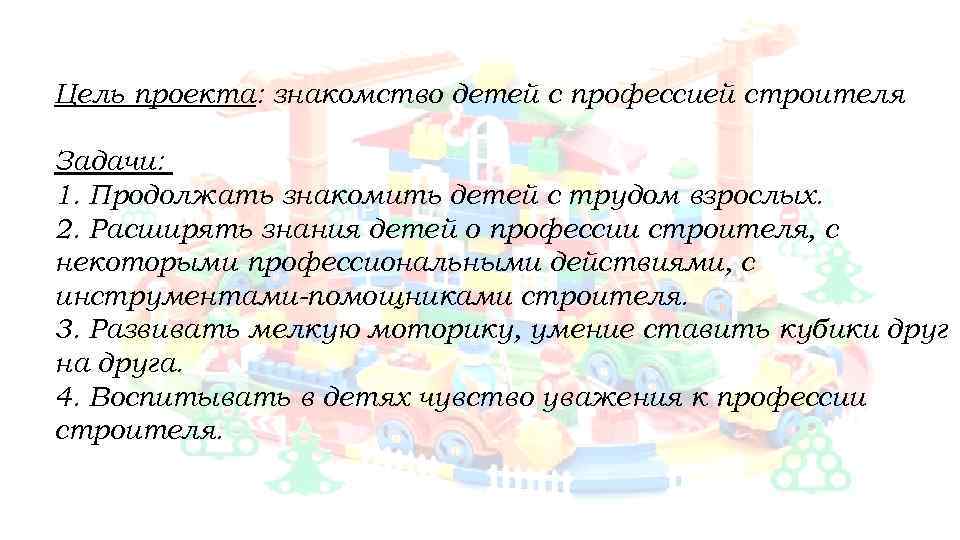 Цель проекта: знакомство детей с профессией строителя

Задачи:
1. Продолжать знакомить детей с трудом взрослых.
2. Расширять знания детей о профессии строителя, с некоторыми профессиональными действиями, с инструментами-помощниками строителя.
3. Развивать мелкую моторику, умение ставить кубики друг на друга.
4. Воспитывать в детях чувство уважения к профессии строителя.